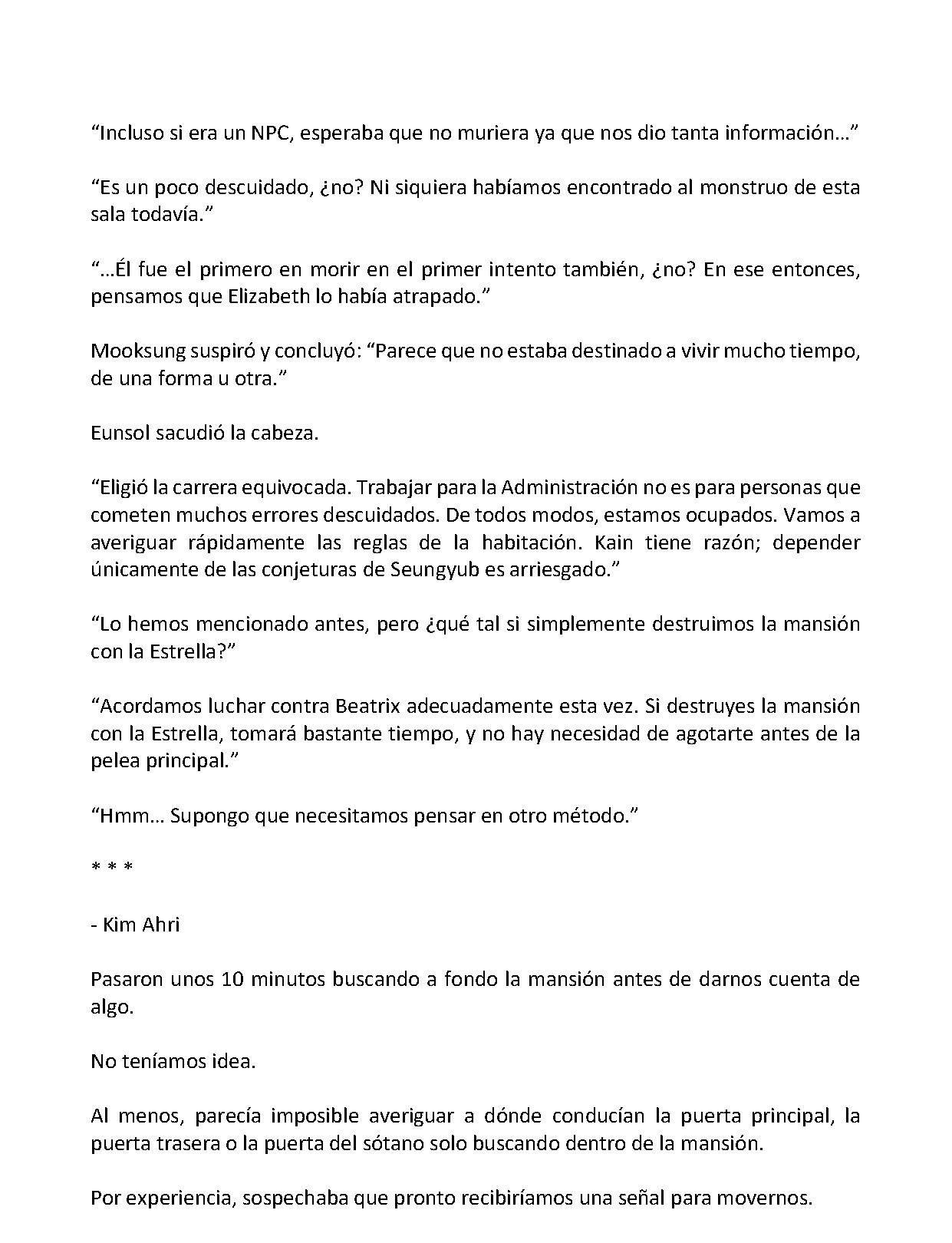 "Incluso si era un NPC, esperaba que no muriera ya que nos dio tanta información…"

"Es un poco descuidado, ¿no? Ni siquiera habíamos encontrado al monstruo de esta sala todavía."

"…Él fue el primero en morir en el primer intento también, ¿no? En ese entonces, pensamos que Elizabeth lo había atrapado."

Mooksung suspiró y concluyó: "Parece que no estaba destinado a vivir mucho tiempo, de una forma u otra."

Eunsol sacudió la cabeza.

"Eligió la carrera equivocada. Trabajar para la Administración no es para personas que cometen muchos errores descuidados. De todos modos, estamos ocupados. Vamos a averiguar rápidamente las reglas de la habitación. Kain tiene razón; depender únicamente de las conjeturas de Seungyub es arriesgado."

"Lo hemos mencionado antes, pero ¿qué tal si simplemente destruimos la mansión con la Estrella?"

"Acordamos luchar contra Beatrix adecuadamente esta vez. Si destruyes la mansión con la Estrella, tomará bastante tiempo, y no hay necesidad de agotarte antes de la pelea principal."

"Hmm… Supongo que necesitamos pensar en otro método."

* * *

- Kim Ahri

Pasaron unos 10 minutos buscando a fondo la mansión antes de darnos cuenta de algo.

No teníamos idea.

Al menos, parecía imposible averiguar a dónde conducían la puerta principal, la puerta trasera o la puerta del sótano solo buscando dentro de la mansión.

Por experiencia, sospechaba que pronto recibiríamos una señal para movernos.